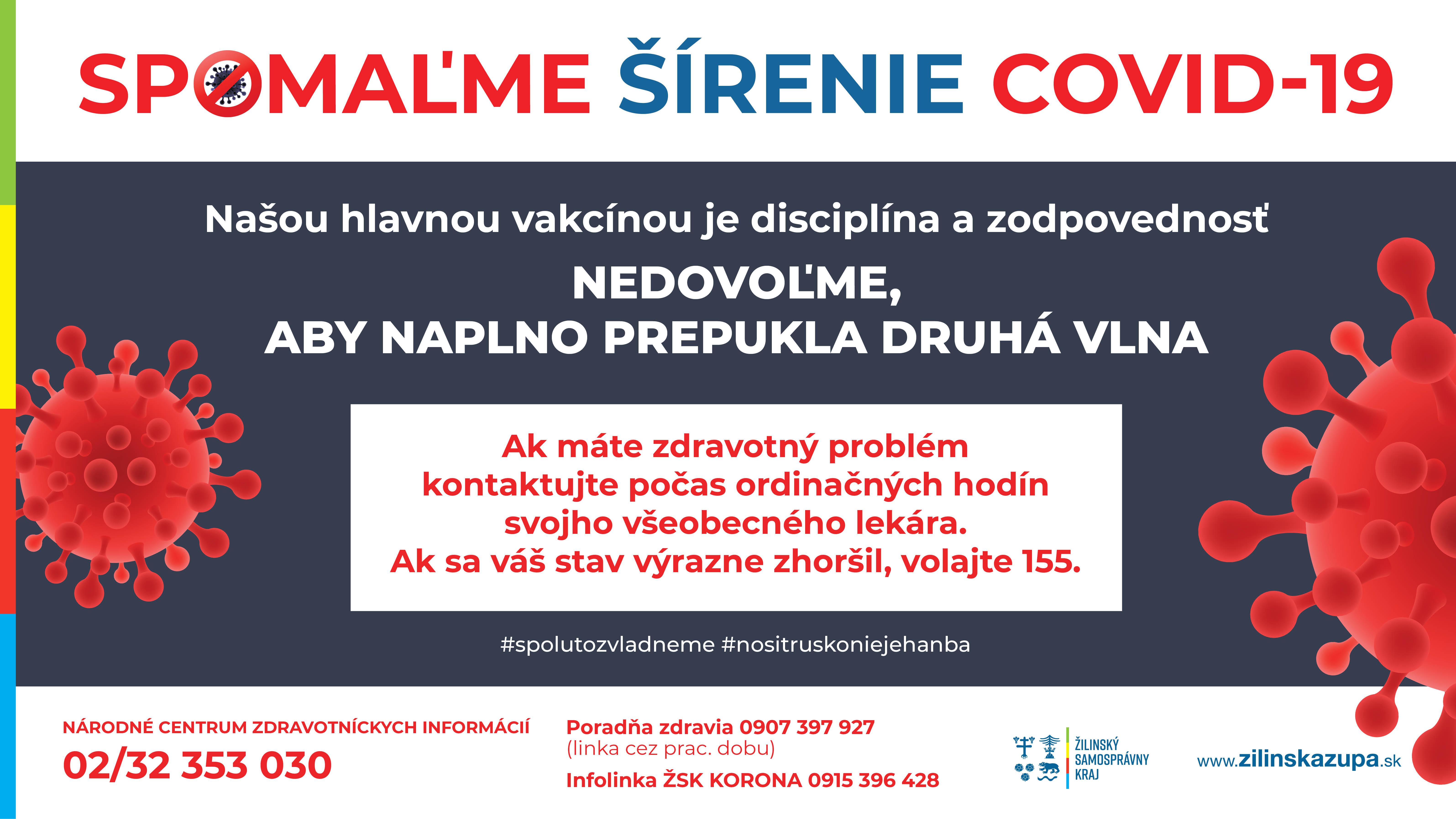 SPOMAĽME ŠÍRENIE COVID-19

Našou hlavnou vakcínou je disciplína a zodpovednosť

NEDOVOĽME,
ABY NAPLNO PREPUKLA DRUHÁ VLNA

Ak máte zdravotný problém kontaktujte počas ordinačných hodín svojho všeobecného lekára.
Ak sa váš stav výrazne zhoršil, volajte 155.

#spolutozvladneme #nositruskoniejehanba

NÁRODNÉ CENTRUM ZDRAVOTNÍCKYCH INFORMÁCIÍ
02/32 353 030

Poradňa zdravia 0907 397 927
(linka cez prac. dobu)
Infolinka ŽSK KORONA 0915 396 428

ŽILINSKÝ SAMOSPRÁVNY KRAJ

www.zilinskazupa.sk